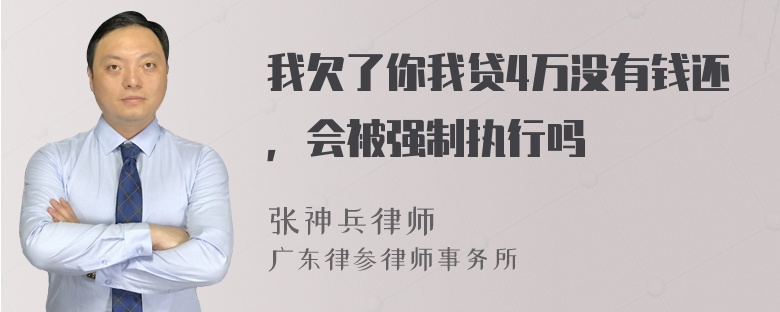 我欠了你我贷4万没有钱还，会被强制执行吗

张神兵律师
广东律参律师事务所